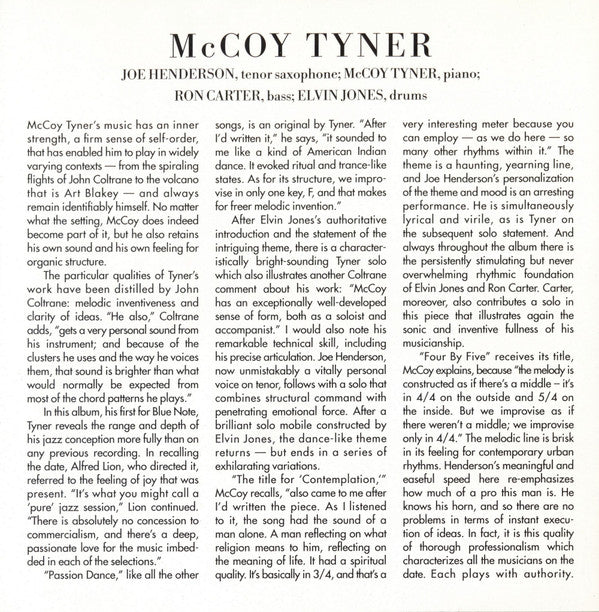 McCOY TYNER

JOE HENDERSON, tenor saxophone; McCOY TYNER, piano; RON CARTER, bass; ELVIN JONES, drums

McCoy Tyner's music has an inner strength, a firm sense of self-order, that has enabled him to play in widely varying contexts — from the spiraling flights of John Coltrane to the volcano that is Art Blakey — and always remain identifiably himself. No matter what the setting, McCoy does indeed become part of it, but he also retains his own sound and his own feeling for organic structure.

The particular qualities of Tyner's work have been distilled by John Coltrane: melodic inventiveness and clarity of ideas. "He also," Coltrane adds, "gets a very personal sound from his instrument; and because of the clusters he uses and the way he voices them, that sound is brighter than what would normally be expected from most of the chord patterns he plays."

In this album, his first for Blue Note, Tyner reveals the range and depth of his jazz conception more fully than on any previous recording. In recalling the date, Alfred Lion, who directed it, referred to the feeling of joy that was present. "It's what you might call a 'pure' jazz session," Lion continued. "There is absolutely no concession to commercialism, and there's a deep, passionate love for the music imbedded in each of the selections."

"Passion Dance," like all the other songs, is an original by Tyner. "After I'd written it," he says, "it sounded to me like a kind of American Indian dance. It evoked ritual and trance-like states. As for its structure, we improvise in only one key, F, and that makes for freer melodic invention."

After Elvin Jones's authoritative introduction and the statement of the intriguing theme, there is a characteristically bright-sounding Tyner solo which also illustrates another Coltrane comment about his work: "McCoy has an exceptionally well-developed sense of form, both as a soloist and accompanist." I would also note his remarkable technical skill, including his precise articulation. Joe Henderson, now unmistakably a vitally personal voice on tenor, follows with a solo that combines structural command with penetrating emotional force. After a brilliant solo mobile constructed by Elvin Jones, the dance-like theme returns — but ends in a series of exhilarating variations.

"The title for 'Contemplation,'" McCoy recalls, "also came to me after I'd written the piece. As I listened to it, the song had the sound of a man alone. A man reflecting on what religion means to him, reflecting on the meaning of life. It had a spiritual quality. It's basically in 3/4, and that's a very interesting meter because you can employ — as we do here — so many other rhythms within it." The theme is a haunting, yearning line, and Joe Henderson's personalization of the theme and mood is an arresting performance. He is simultaneously lyrical and virile, as is Tyner on the subsequent solo statement. And always throughout the album there is the persistently stimulating but never overwhelming rhythmic foundation of Elvin Jones and Ron Carter. Carter, moreover, also contributes a solo in this piece that illustrates again the sonic and inventive fullness of his musicianship.

"Four By Five" receives its title, McCoy explains, because "the melody is constructed as if there's a middle – it's in 4/4 on the outside and 5/4 on the inside. But we improvise as if there weren't a middle; we improvise only in 4/4." The melodic line is brisk in its feeling for contemporary urban rhythms. Henderson's meaningful and easeful speed here re-emphasizes how much of a pro this man is. He knows his horn, and so there are no problems in terms of instant execution of ideas. In fact, it is this quality of thorough professionalism which characterizes all the musicians on the date. Each plays with authority.